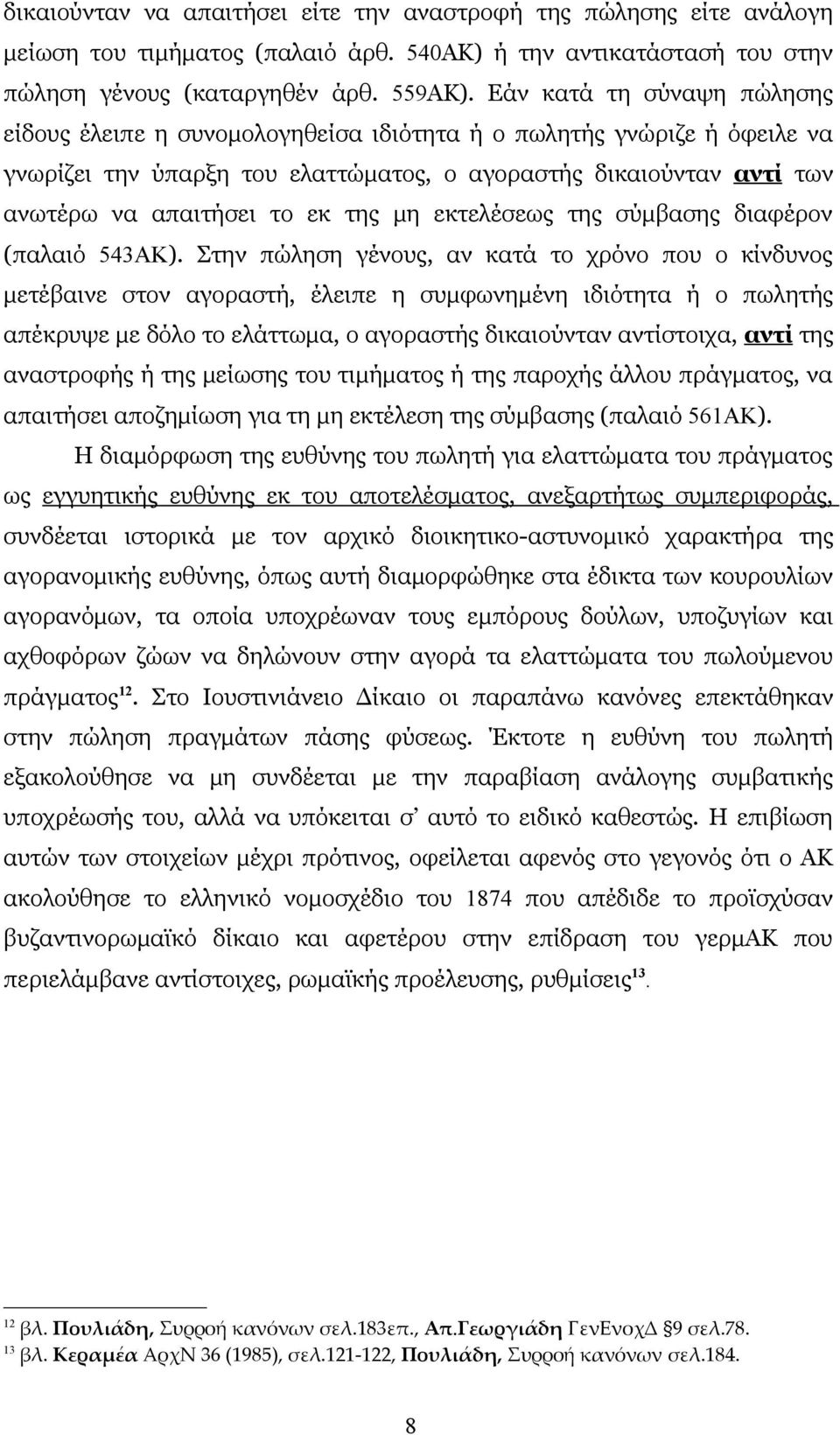 δικαιούνταν να απαιτήσει είτε την αναστροφή της πώλησης είτε ανάλογη μείωση του τιμήματος (παλαιό άρθ. 540ΑΚ) ή την αντικατάστασή του στην πώληση γένους (καταργηθέν άρθ. 559ΑΚ). Εάν κατά τη σύναψη πώλησης είδους έλειπε η συνομολογηθείσα ιδιότητα ή ο πωλητής γνώριζε ή όφειλε να γνωρίζει την ύπαρξη του ελαττώματος, ο αγοραστής δικαιούνταν αντί των ανωτέρω να απαιτήσει το εκ της μη εκτελέσεως της σύμβασης διαφέρον (παλαιό 543ΑΚ). Στην πώληση γένους, αν κατά το χρόνο που ο κίνδυνος μετέβαινε στον αγοραστή, έλειπε η συμφωνημένη ιδιότητα ή ο πωλητής απέκρυψε με δόλο το ελάττωμα, ο αγοραστής δικαιούνταν αντίστοιχα, αντί της αναστροφής ή της μείωσης του τιμήματος ή της παροχής άλλου πράγματος, να απαιτήσει αποζημίωση για τη μη εκτέλεση της σύμβασης (παλαιό 561ΑΚ).

Η διαμόρφωση της ευθύνης του πωλητή για ελαττώματα του πράγματος ως εγγυητικής ευθύνης εκ του αποτελέσματος, ανεξαρτήτως συμπεριφοράς, συνδέεται ιστορικά με τον αρχικό διοικητικο-αστυνομικό χαρακτήρα της αγορανομικής ευθύνης, όπως αυτή διαμορφώθηκε στα έδικτα των κουρουλίων αγορανόμων, τα οποία υποχρέωναν τους εμπόρους δούλων, υποζυγίων και αχθοφόρων ζώων να δηλώνουν στην αγορά τα ελαττώματα του πωλούμενου πράγματος$^{12}$. Στο Ιουστινιάνειο Δίκαιο οι παραπάνω κανόνες επεκτάθηκαν στην πώληση πραγμάτων πάσης φύσεως. Έκτοτε η ευθύνη του πωλητή εξακολούθησε να μη συνδέεται με την παραβίαση ανάλογης συμβατικής υποχρέωσής του, αλλά να υπόκειται σ' αυτό το ειδικό καθεστώς. Η επιβίωση αυτών των στοιχείων μέχρι πρότινος, οφείλεται αφενός στο γεγονός ότι ο ΑΚ ακολούθησε το ελληνικό νομοσχέδιο του 1874 που απέδιδε το προϊσχύσαν βυζαντινορωμαϊκό δίκαιο και αφετέρου στην επίδραση του γερμΑΚ που περιελάμβανε αντίστοιχες, ρωμαϊκής προέλευσης, ρυθμίσεις$^{13}$.

$^{12}$ βλ. Πουλιάδη, Συρροή κανόνων σελ.183επ., Απ.Γεωργιάδη ΓενΕνοχΔ §9 σελ.78.
$^{13}$ βλ. Κεραμέα ΑρχΝ 36 (1985), σελ.121-122, Πουλιάδη, Συρροή κανόνων σελ.184.

8